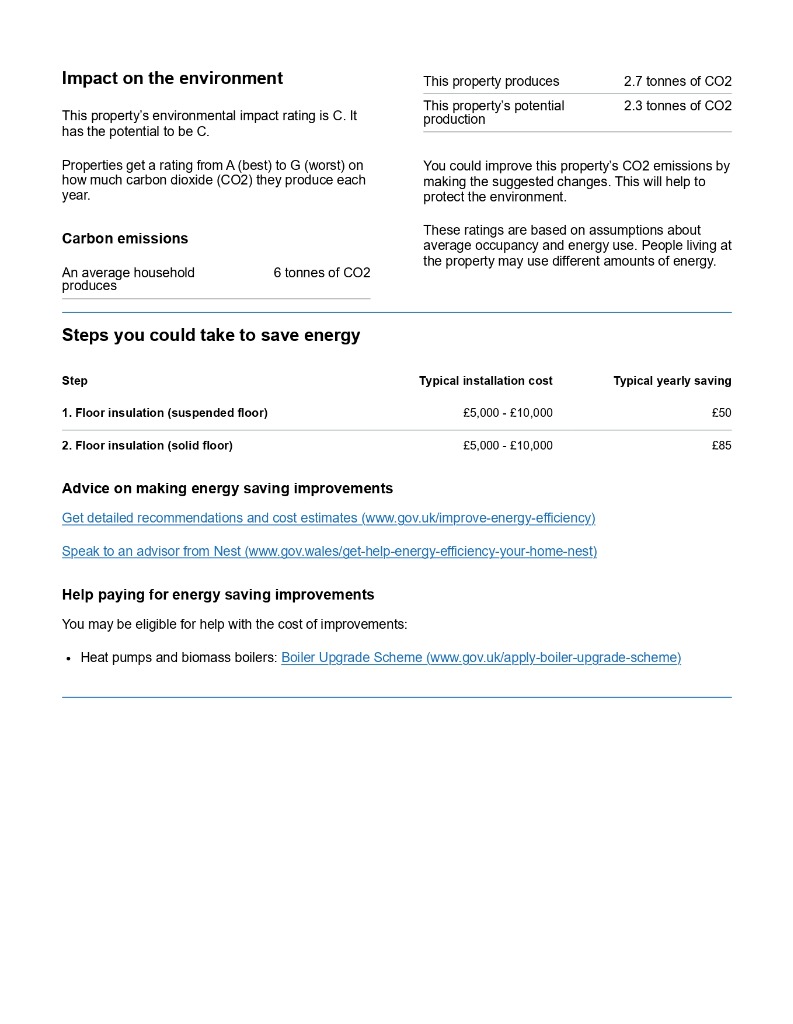 Impact on the environment

This property's environmental impact rating is C. It has the potential to be C.

Properties get a rating from A (best) to G (worst) on how much carbon dioxide (CO2) they produce each year.

Carbon emissions

An average household produces
6 tonnes of CO2

This property produces
2.7 tonnes of CO2

This property's potential production
2.3 tonnes of CO2

You could improve this property's CO2 emissions by making the suggested changes. This will help to protect the environment.

These ratings are based on assumptions about average occupancy and energy use. People living at the property may use different amounts of energy.

Steps you could take to save energy

| Step | Typical installation cost | Typical yearly saving |
|---|---|---|
| 1. Floor insulation (suspended floor) | £5,000 - £10,000 | £50 |
| 2. Floor insulation (solid floor) | £5,000 - £10,000 | £85 |

Advice on making energy saving improvements

Get detailed recommendations and cost estimates (www.gov.uk/improve-energy-efficiency)

Speak to an advisor from Nest (www.gov.wales/get-help-energy-efficiency-your-home-nest)

Help paying for energy saving improvements

You may be eligible for help with the cost of improvements:

• Heat pumps and biomass boilers: Boiler Upgrade Scheme (www.gov.uk/apply-boiler-upgrade-scheme)